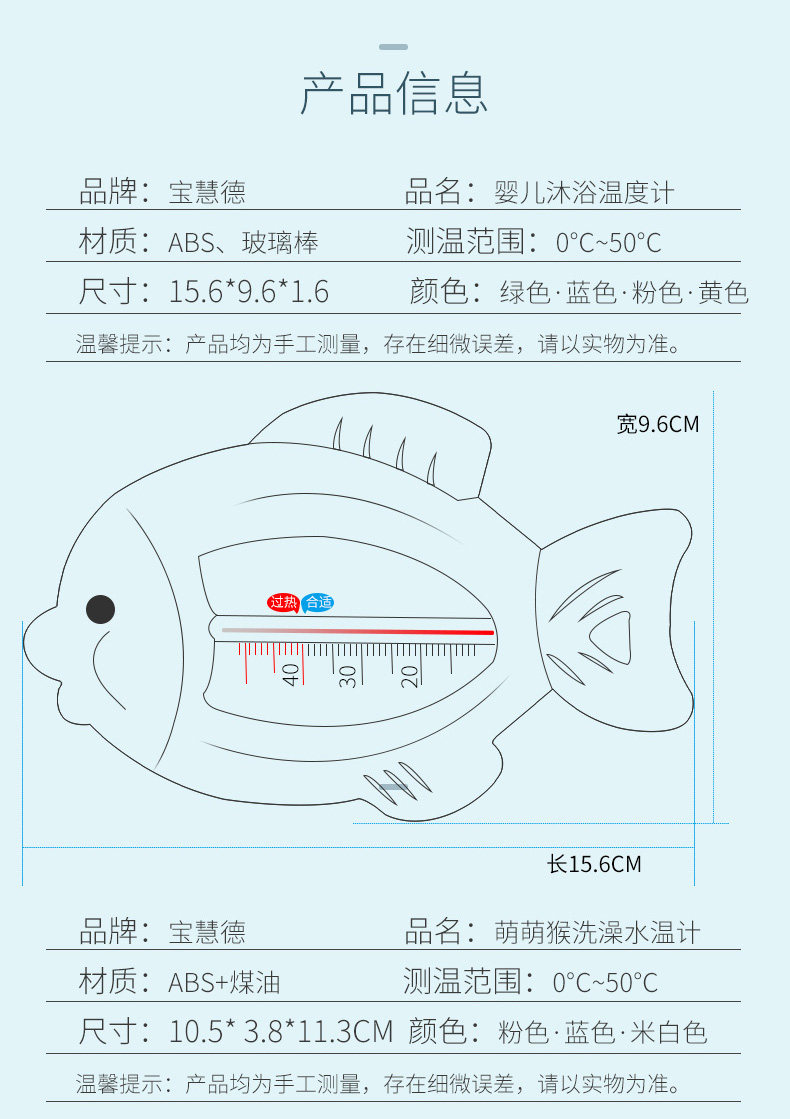 产品信息

品牌：宝慧德 品名：婴儿沐浴温度计

材质：ABS、玻璃棒 测温范围：0°C~50°C

尺寸：15.6*9.6*1.6 颜色：绿色·蓝色·粉色·黄色

温馨提示：产品均为手工测量，存在细微误差，请以实物为准。

宽9.6CM

过热 合适

40 30 20

长15.6CM

品牌：宝慧德 品名：萌萌猴洗澡水温计

材质：ABS+煤油 测温范围：0°C~50°C

尺寸：10.5* 3.8*11.3CM 颜色：粉色·蓝色·米白色

温馨提示：产品均为手工测量，存在细微误差，请以实物为准。